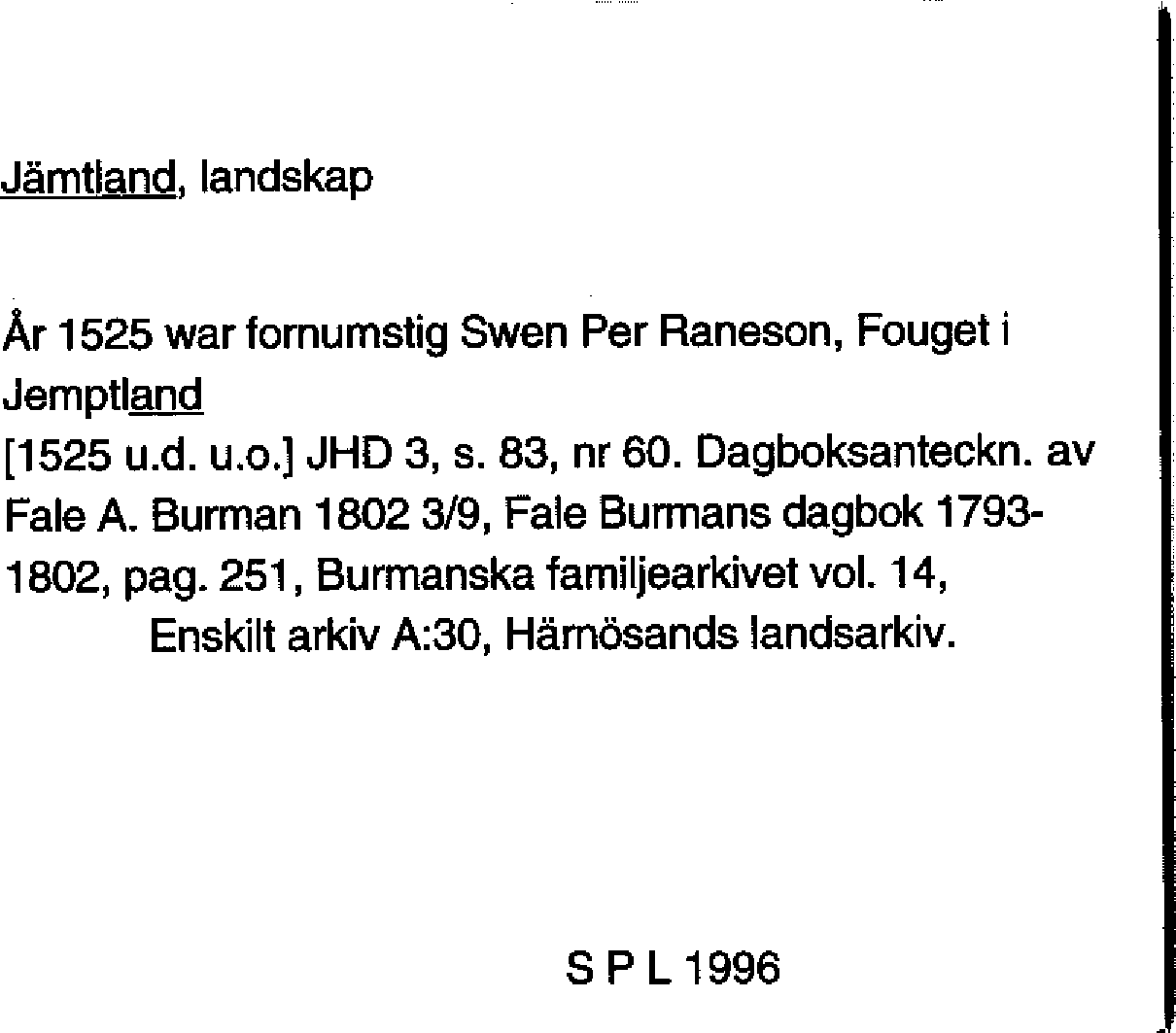 Jämtland, landskap

År 1525 war fornumstig Swen Per Raneson, Fouget i Jemptland
[1525 u.d. u.o.] JHD 3, s. 83, nr 60. Dagboksanteckn. av Fale A. Burman 1802 3/9, Fale Burmans dagbok 1793-1802, pag. 251, Burmanska familjearkivet vol. 14, Enskilt arkiv A:30, Härnösands landsarkiv.

S P L 1996